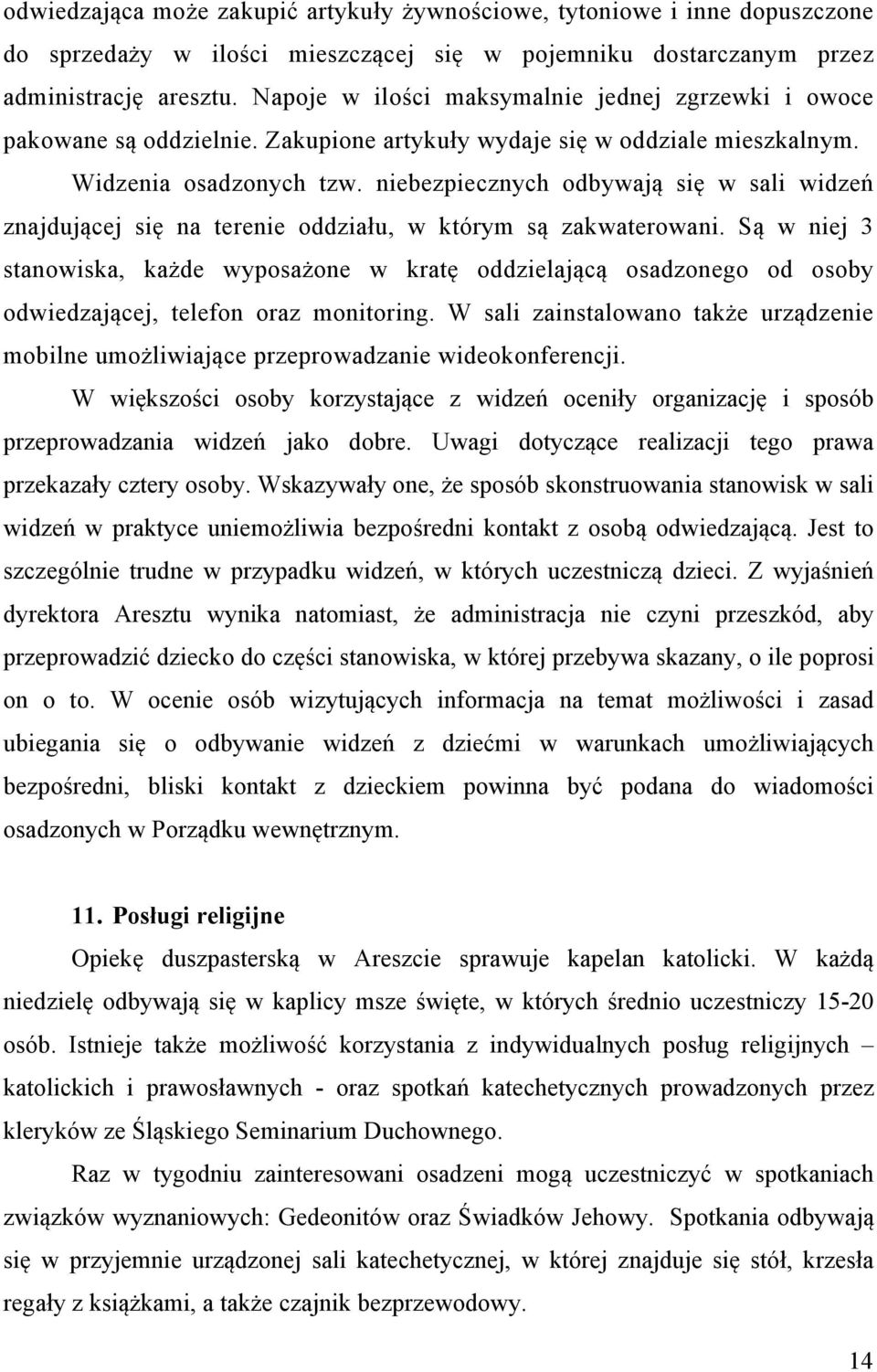 odwiedzająca może zakupić artykuły żywnościowe, tytoniowe i inne dopuszczone do sprzedaży w ilości mieszczącej się w pojemniku dostarczanym przez administrację aresztu. Napoje w ilości maksymalnie jednej zgrzewki i owoce pakowane są oddzielnie. Zakupione artykuły wydaje się w oddziale mieszkalnym.

Widzenia osadzonych tzw. niebezpiecznych odbywają się w sali widzeń znajdującej się na terenie oddziału, w którym są zakwaterowani. Są w niej 3 stanowiska, każde wyposażone w kratę oddzielającą osadzonego od osoby odwiedzającej, telefon oraz monitoring. W sali zainstalowano także urządzenie mobilne umożliwiające przeprowadzanie wideokonferencji.

W większości osoby korzystające z widzeń oceniły organizację i sposób przeprowadzania widzeń jako dobre. Uwagi dotyczące realizacji tego prawa przekazały cztery osoby. Wskazywały one, że sposób skonstruowania stanowisk w sali widzeń w praktyce uniemożliwia bezpośredni kontakt z osobą odwiedzającą. Jest to szczególnie trudne w przypadku widzeń, w których uczestniczą dzieci. Z wyjaśnień dyrektora Aresztu wynika natomiast, że administracja nie czyni przeszkód, aby przeprowadzić dziecko do części stanowiska, w której przebywa skazany, o ile poprosi on o to. W ocenie osób wizytujących informacja na temat możliwości i zasad ubiegania się o odbywanie widzeń z dziećmi w warunkach umożliwiających bezpośredni, bliski kontakt z dzieckiem powinna być podana do wiadomości osadzonych w Porządku wewnętrznym.

11. Posługi religijne

Opiekę duszpasterską w Areszcie sprawuje kapelan katolicki. W każdą niedzielę odbywają się w kaplicy msze święte, w których średnio uczestniczy 15-20 osób. Istnieje także możliwość korzystania z indywidualnych posług religijnych – katolickich i prawosławnych - oraz spotkań katechetycznych prowadzonych przez kleryków ze Śląskiego Seminarium Duchownego.

Raz w tygodniu zainteresowani osadzeni mogą uczestniczyć w spotkaniach związków wyznaniowych: Gedeonitów oraz Świadków Jehowy. Spotkania odbywają się w przyjemnie urządzonej sali katechetycznej, w której znajduje się stół, krzesła regały z książkami, a także czajnik bezprzewodowy.

14